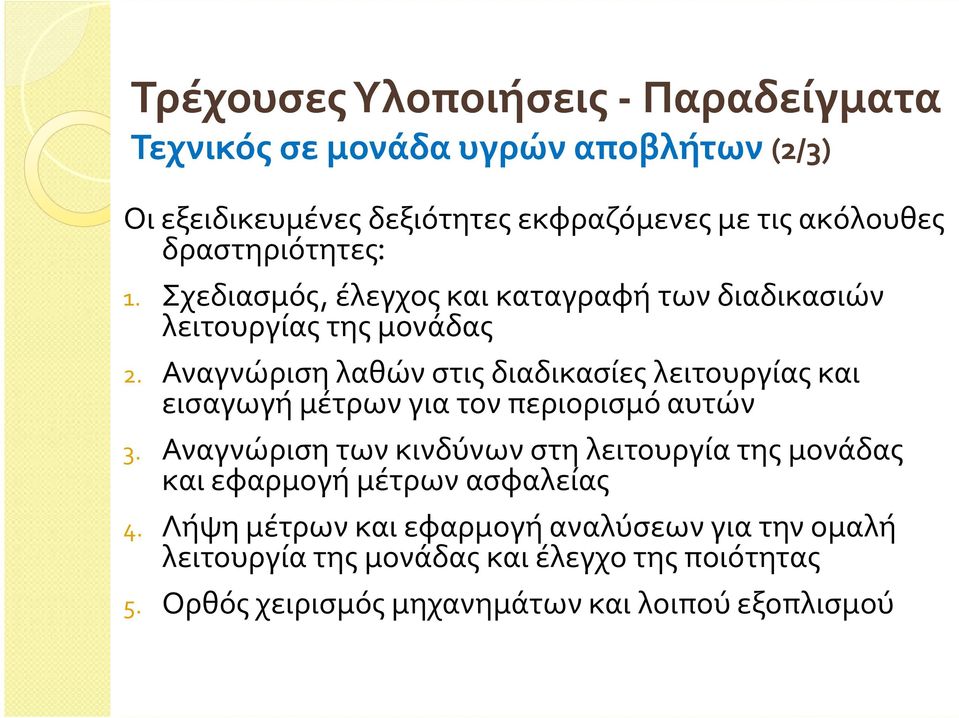 Τρέχουσες Υλοποιήσεις - Παραδείγματα
Τεχνικός σε μονάδα υγρών αποβλήτων (2/3)

Οι εξειδικευμένες δεξιότητες εκφραζόμενες με τις ακόλουθες δραστηριότητες:

1. Σχεδιασμός, έλεγχος και καταγραφή των διαδικασιών λειτουργίας της μονάδας
2. Αναγνώριση λαθών στις διαδικασίες λειτουργίας και εισαγωγή μέτρων για τον περιορισμό αυτών
3. Αναγνώριση των κινδύνων στη λειτουργία της μονάδας και εφαρμογή μέτρων ασφαλείας
4. Λήψη μέτρων και εφαρμογή αναλύσεων για την ομαλή λειτουργία της μονάδας και έλεγχο της ποιότητας
5. Ορθός χειρισμός μηχανημάτων και λοιπού εξοπλισμού